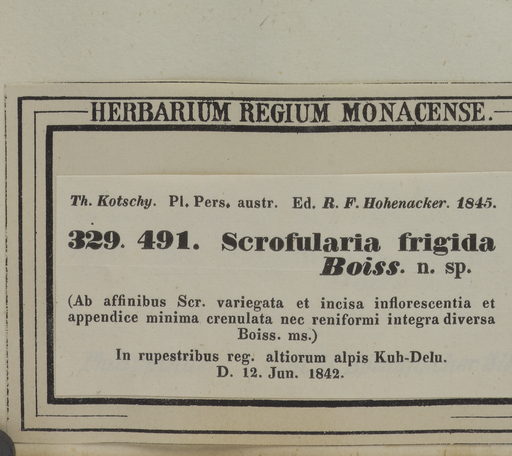 HERBARIUM REGIUM MONACENSE.

Th. Kotschy. Pl. Pers. austr. Ed. R. F. Hohenacker. 1845.

329. 491. Scrofularia frigida Boiss. n. sp.

(Ab affinibus Scr. variegata et incisa inflorescentia et appendice minima crenulata nec reniformi integra diversa Boiss. ms.)

In rupestribus reg. altiorum alpis Kuh-Delu. D. 12. Jun. 1842.